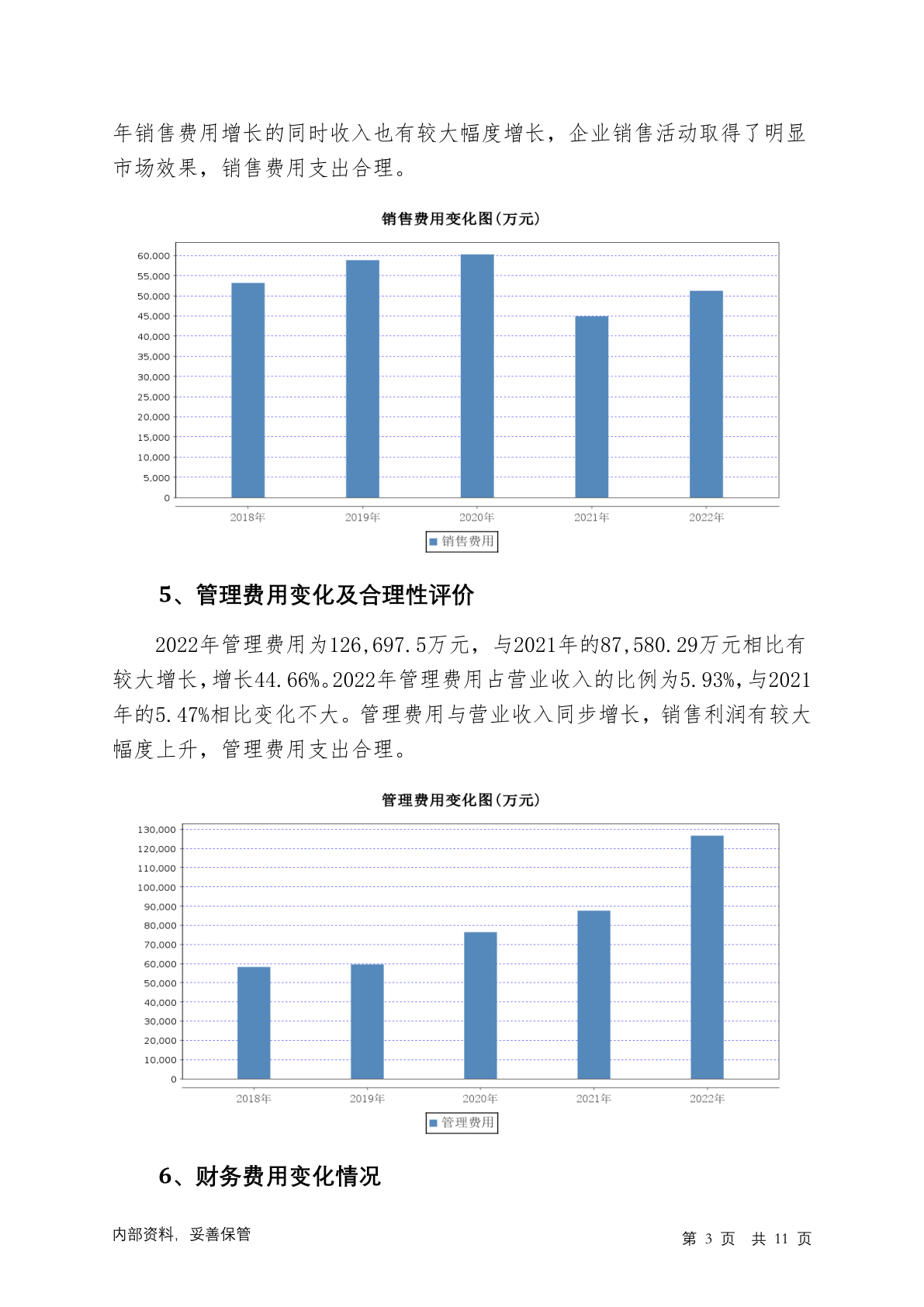 年销售费用增长的同时收入也有较大幅度增长，企业销售活动取得了明显市场效果，销售费用支出合理。

销售费用变化图(万元)

60,000
55,000
50,000
45,000
40,000
35,000
30,000
25,000
20,000
15,000
10,000
5,000
0

2018年 2019年 2020年 2021年 2022年

销售费用

5、管理费用变化及合理性评价

2022年管理费用为126,697.5万元，与2021年的87,580.29万元相比有较大增长，增长44.66%。2022年管理费用占营业收入的比例为5.93%，与2021年的5.47%相比变化不大。管理费用与营业收入同步增长，销售利润有较大幅度上升，管理费用支出合理。

管理费用变化图(万元)

130,000
120,000
110,000
100,000
90,000
80,000
70,000
60,000
50,000
40,000
30,000
20,000
10,000
0

2018年 2019年 2020年 2021年 2022年

管理费用

6、财务费用变化情况

内部资料，妥善保管

第 3 页 共 11 页